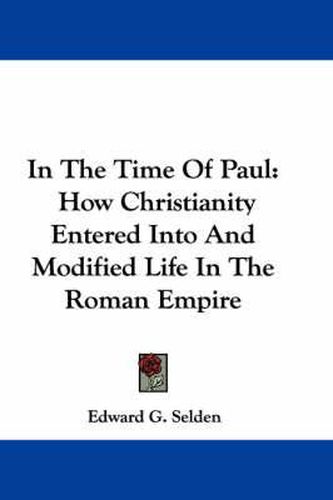 In The Time Of Paul: How Christianity Entered Into And Modified Life In The Roman Empire

Edward G. Selden